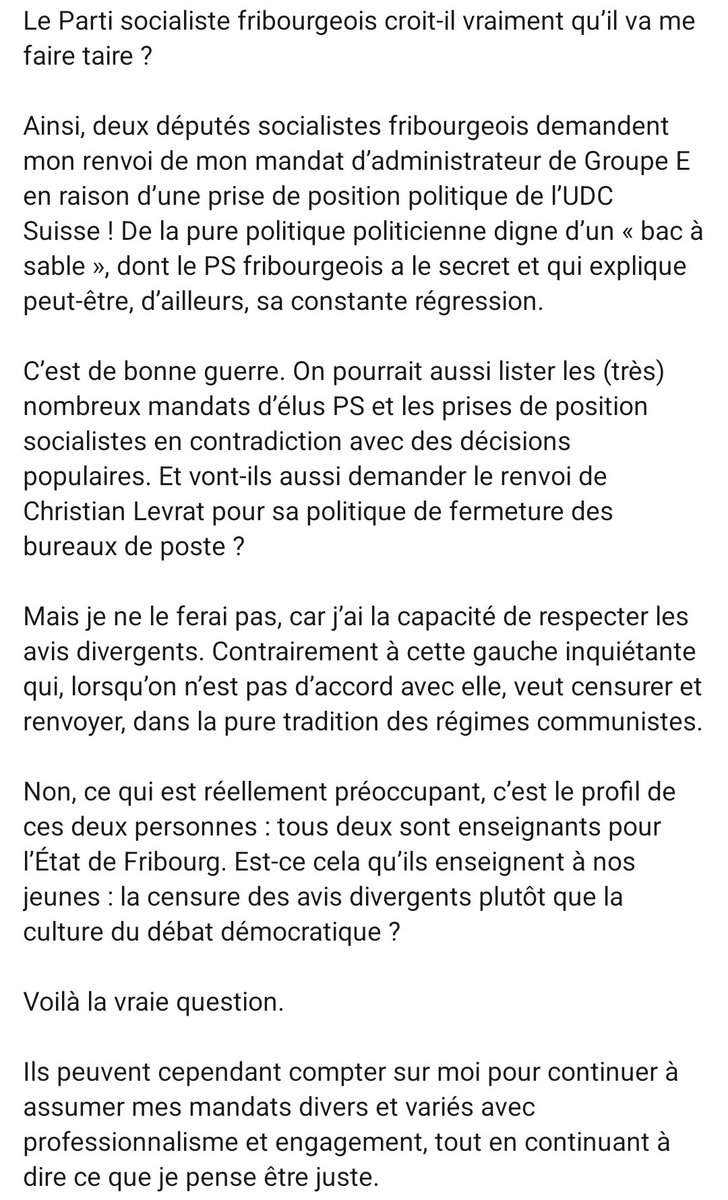 Le Parti socialiste fribourgeois croit-il vraiment qu'il va me faire taire ?

Ainsi, deux députés socialistes fribourgeois demandent mon renvoi de mon mandat d'administrateur de Groupe E en raison d'une prise de position politique de l'UDC Suisse ! De la pure politique politicienne digne d'un « bac à sable », dont le PS fribourgeois a le secret et qui explique peut-être, d'ailleurs, sa constante régression.

C'est de bonne guerre. On pourrait aussi lister les (très) nombreux mandats d'élus PS et les prises de position socialistes en contradiction avec des décisions populaires. Et vont-ils aussi demander le renvoi de Christian Levrat pour sa politique de fermeture des bureaux de poste ?

Mais je ne le ferai pas, car j'ai la capacité de respecter les avis divergents. Contrairement à cette gauche inquiétante qui, lorsqu'on n'est pas d'accord avec elle, veut censurer et renvoyer, dans la pure tradition des régimes communistes.

Non, ce qui est réellement préoccupant, c'est le profil de ces deux personnes : tous deux sont enseignants pour l'État de Fribourg. Est-ce cela qu'ils enseignent à nos jeunes : la censure des avis divergents plutôt que la culture du débat démocratique ?

Voilà la vraie question.

Ils peuvent cependant compter sur moi pour continuer à assumer mes mandats divers et variés avec professionnalisme et engagement, tout en continuant à dire ce que je pense être juste.